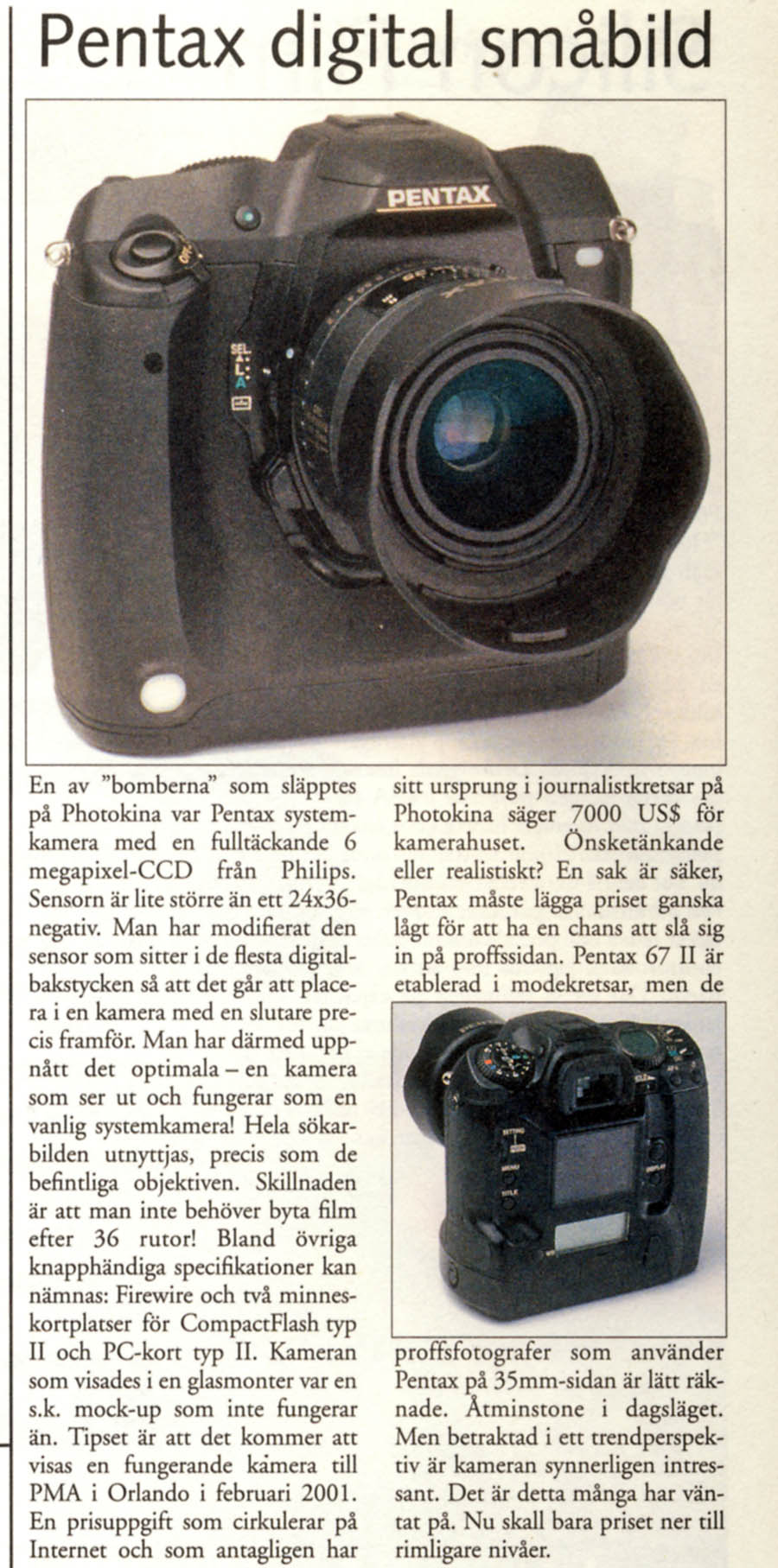 Pentax digital småbild

PENTAX

SEL
L
A

En av "bomberna" som släpptes på Photokina var Pentax systemkamera med en fulltäckande 6 megapixel-CCD från Philips. Sensorn är lite större än ett 24x36-negativ. Man har modifierat den sensor som sitter i de flesta digitalbakstycken så att det går att placera i en kamera med en slutare precis framför. Man har därmed uppnått det optimala – en kamera som ser ut och fungerar som en vanlig systemkamera! Hela sökarbilden utnyttjas, precis som de befintliga objektiven. Skillnaden är att man inte behöver byta film efter 36 rutor! Bland övriga knapphändiga specifikationer kan nämnas: Firewire och två minneskortplatser för CompactFlash typ II och PC-kort typ II. Kameran som visades i en glasmonter var en s.k. mock-up som inte fungerar än. Tipset är att det kommer att visas en fungerande kamera till PMA i Orlando i februari 2001. En prisuppgift som cirkulerar på Internet och som antagligen har sitt ursprung i journalistkretsar på Photokina säger 7000 US$ för kamerahuset. Önsketänkande eller realistiskt? En sak är säker, Pentax måste lägga priset ganska lågt för att ha en chans att slå sig in på proffssidan. Pentax 67 II är etablerad i modekretsar, men de

SETTING
MENU
TITLE
DISPLAY

proffsfotografer som använder Pentax på 35mm-sidan är lätt räknade. Åtminstone i dagsläget. Men betraktad i ett trendperspektiv är kameran synnerligen intressant. Det är detta många har väntat på. Nu skall bara priset ner till rimligare nivåer.